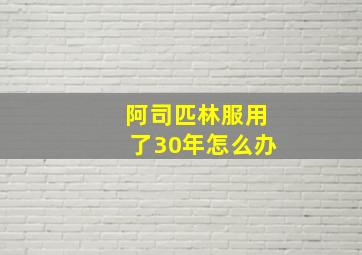 阿司匹林服用了30年怎么办